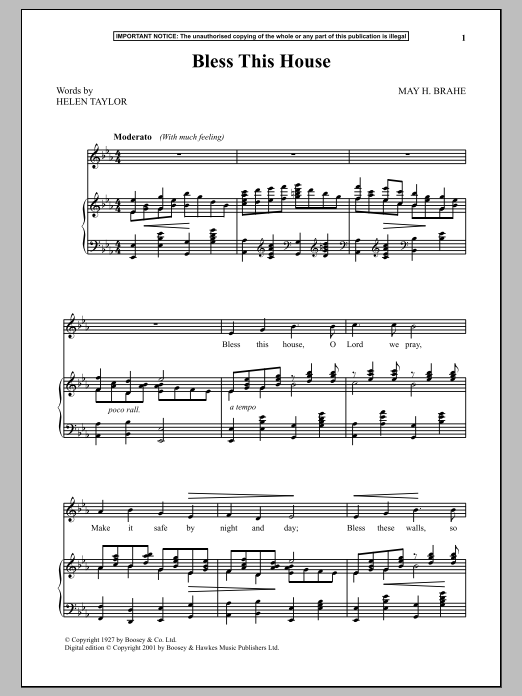 IMPORTANT NOTICE: The unauthorised copying of the whole or any part of this publication is illegal

1

Bless This House

Words by
HELEN TAYLOR

MAY H. BRAHE

Moderato (With much feeling)

poco rall.

a tempo

Bless this house, O Lord we pray,

Make it safe by night and day; Bless these walls, so

© Copyright 1927 by Boosey & Co. Ltd.
Digital edition © Copyright 2001 by Boosey & Hawkes Music Publishers Ltd.